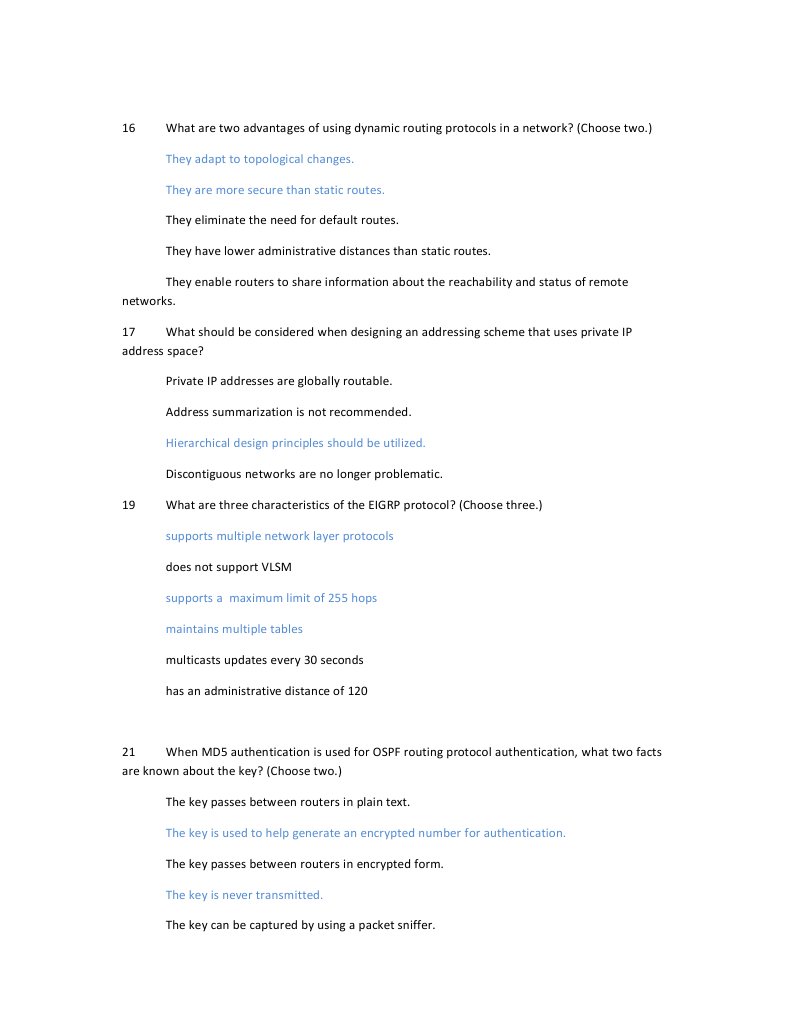 16 What are two advantages of using dynamic routing protocols in a network? (Choose two.)

They adapt to topological changes.

They are more secure than static routes.

They eliminate the need for default routes.

They have lower administrative distances than static routes.

They enable routers to share information about the reachability and status of remote networks.

17 What should be considered when designing an addressing scheme that uses private IP address space?

Private IP addresses are globally routable.

Address summarization is not recommended.

Hierarchical design principles should be utilized.

Discontiguous networks are no longer problematic.

19 What are three characteristics of the EIGRP protocol? (Choose three.)

supports multiple network layer protocols

does not support VLSM

supports a maximum limit of 255 hops

maintains multiple tables

multicasts updates every 30 seconds

has an administrative distance of 120

21 When MD5 authentication is used for OSPF routing protocol authentication, what two facts are known about the key? (Choose two.)

The key passes between routers in plain text.

The key is used to help generate an encrypted number for authentication.

The key passes between routers in encrypted form.

The key is never transmitted.

The key can be captured by using a packet sniffer.